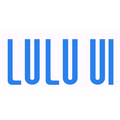 LULU UI